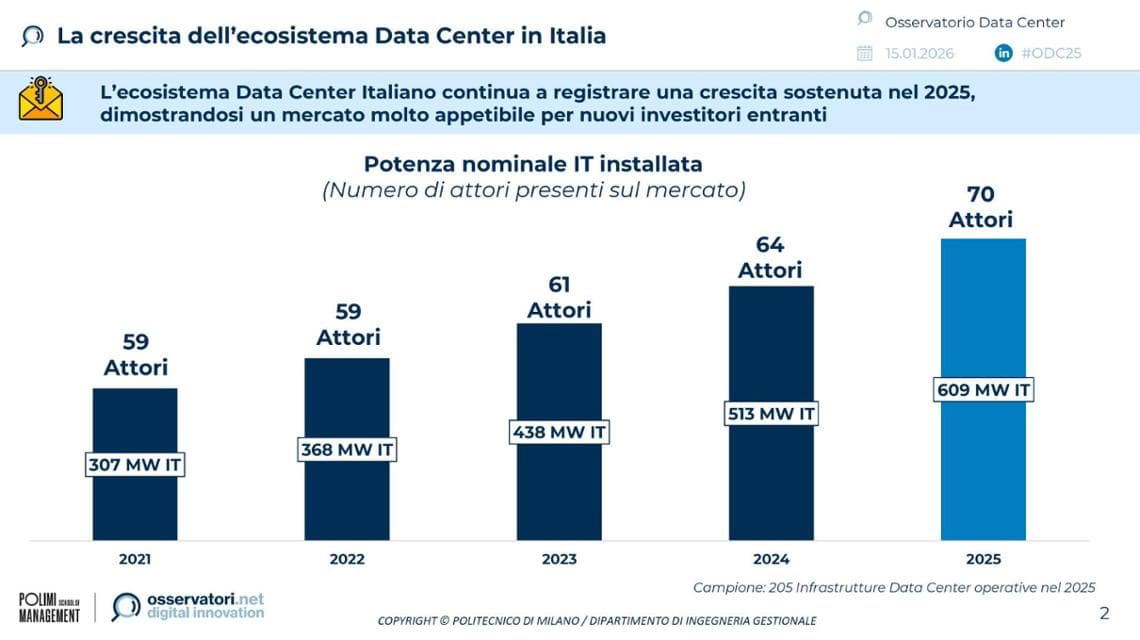 La crescita dell'ecosistema Data Center in Italia

Osservatorio Data Center

15.01.2026

#ODC25

L'ecosistema Data Center Italiano continua a registrare una crescita sostenuta nel 2025, dimostrandosi un mercato molto appetibile per nuovi investitori entranti

Potenza nominale IT installata
(Numero di attori presenti sul mercato)

59 Attori
307 MW IT
2021

59 Attori
368 MW IT
2022

61 Attori
438 MW IT
2023

64 Attori
513 MW IT
2024

70 Attori
609 MW IT
2025

Campione: 205 Infrastrutture Data Center operative nel 2025

POLIMI SCHOOL OF MANAGEMENT

osservatori.net digital innovation

COPYRIGHT © POLITECNICO DI MILANO / DIPARTIMENTO DI INGEGNERIA GESTIONALE

2